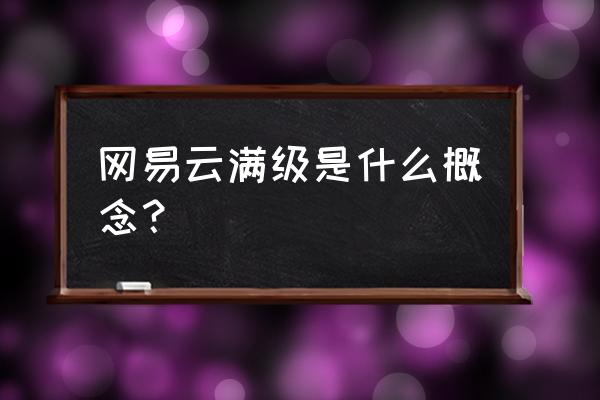 网易云满级是什么概念？